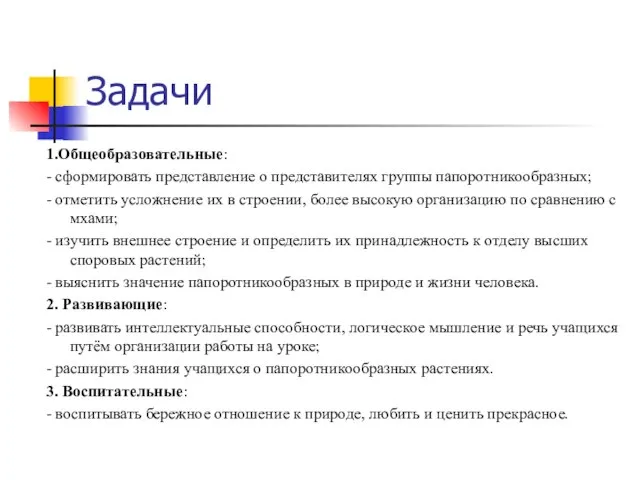 Задачи

1.Общеобразовательные:

- сформировать представление о представителях группы папоротникообразных;

- отметить усложнение их в строении, более высокую организацию по сравнению с мхами;

- изучить внешнее строение и определить их принадлежность к отделу высших споровых растений;

- выяснить значение папоротникообразных в природе и жизни человека.

2. Развивающие:

- развивать интеллектуальные способности, логическое мышление и речь учащихся путём организации работы на уроке;

- расширить знания учащихся о папоротникообразных растениях.

3. Воспитательные:

- воспитывать бережное отношение к природе, любить и ценить прекрасное.